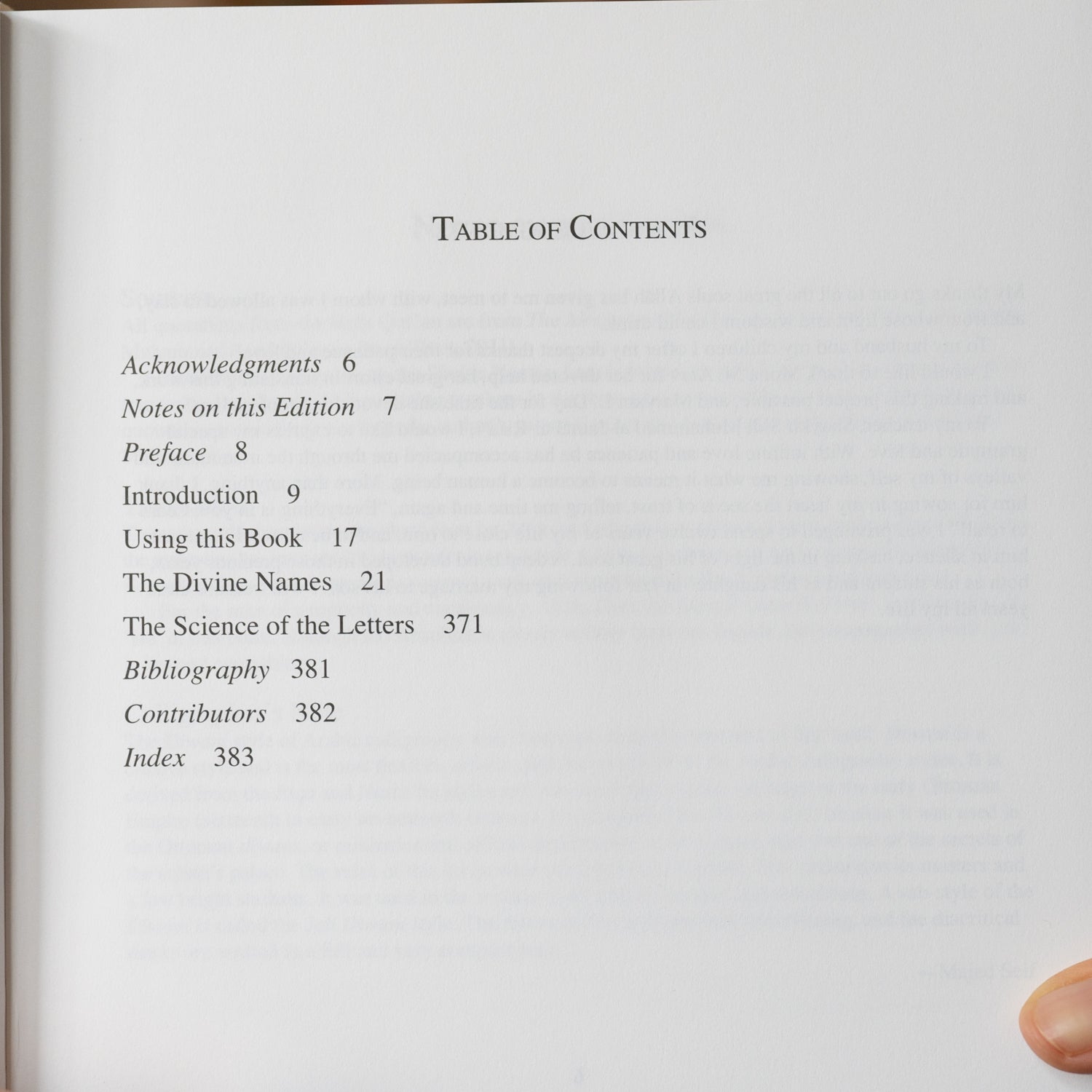 TABLE OF CONTENTS

Acknowledgments 6
Notes on this Edition 7
Preface 8
Introduction 9
Using this Book 17
The Divine Names 21
The Science of the Letters 371
Bibliography 381
Contributors 382
Index 383